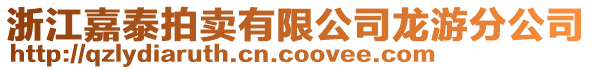 浙江嘉泰拍卖有限公司龙游分公司
http://qzlydiaruth.cn.coovee.com